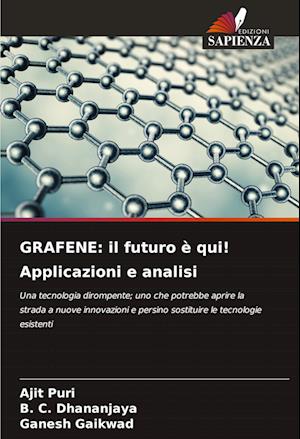 EDIZIONI
SAPIENZA

GRAFENE: il futuro è qui!
Applicazioni e analisi

Una tecnologia dirompente; uno che potrebbe aprire la strada a nuove innovazioni e persino sostituire le tecnologie esistenti

Ajit Puri
B. C. Dhananjaya
Ganesh Gaikwad